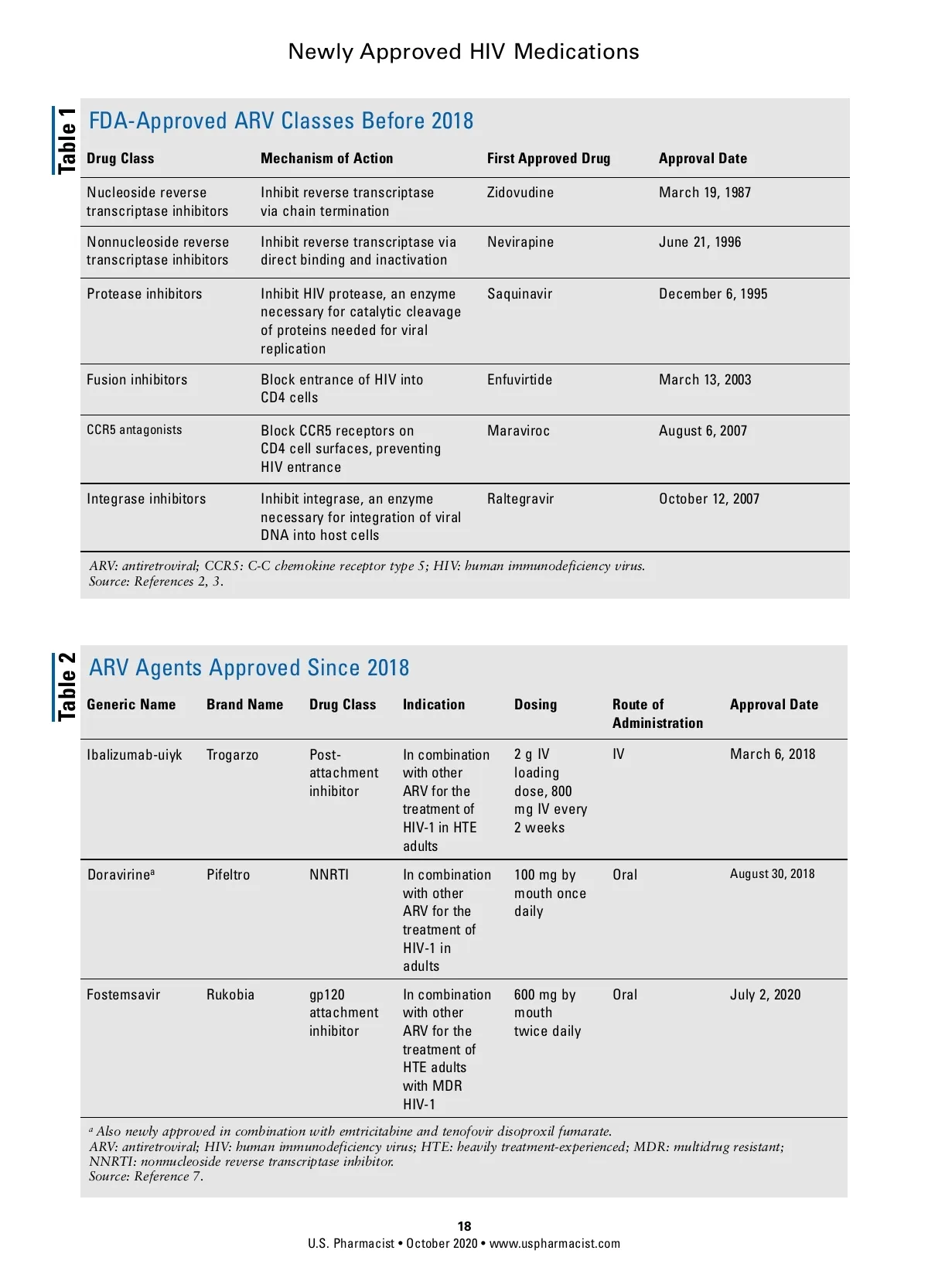 Newly Approved HIV Medications

Table 1

FDA-Approved ARV Classes Before 2018

| Drug Class | Mechanism of Action | First Approved Drug | Approval Date |
|---|---|---|---|
| Nucleoside reverse transcriptase inhibitors | Inhibit reverse transcriptase via chain termination | Zidovudine | March 19, 1987 |
| Nonnucleoside reverse transcriptase inhibitors | Inhibit reverse transcriptase via direct binding and inactivation | Nevirapine | June 21, 1996 |
| Protease inhibitors | Inhibit HIV protease, an enzyme necessary for catalytic cleavage of proteins needed for viral replication | Saquinavir | December 6, 1995 |
| Fusion inhibitors | Block entrance of HIV into CD4 cells | Enfuvirtide | March 13, 2003 |
| CCR5 antagonists | Block CCR5 receptors on CD4 cell surfaces, preventing HIV entrance | Maraviroc | August 6, 2007 |
| Integrase inhibitors | Inhibit integrase, an enzyme necessary for integration of viral DNA into host cells | Raltegravir | October 12, 2007 |

ARV: antiretroviral; CCR5: C-C chemokine receptor type 5; HIV: human immunodeficiency virus.
Source: References 2, 3.

Table 2

ARV Agents Approved Since 2018

| Generic Name | Brand Name | Drug Class | Indication | Dosing | Route of Administration | Approval Date |
|---|---|---|---|---|---|---|
| Ibalizumab-uiyk | Trogarzo | Post-attachment inhibitor | In combination with other ARV for the treatment of HIV-1 in HTE adults | 2 g IV loading dose, 800 mg IV every 2 weeks | IV | March 6, 2018 |
| Doravirine$^a$ | Pifeltro | NNRTI | In combination with other ARV for the treatment of HIV-1 in adults | 100 mg by mouth once daily | Oral | August 30, 2018 |
| Fostemsavir | Rukobia | gp120 attachment inhibitor | In combination with other ARV for the treatment of HTE adults with MDR HIV-1 | 600 mg by mouth twice daily | Oral | July 2, 2020 |

$^a$ Also newly approved in combination with emtricitabine and tenofovir disoproxil fumarate.
ARV: antiretroviral; HIV: human immunodeficiency virus; HTE: heavily treatment-experienced; MDR: multidrug resistant; NNRTI: nonnucleoside reverse transcriptase inhibitor.
Source: Reference 7.

18
U.S. Pharmacist • October 2020 • www.uspharmacist.com